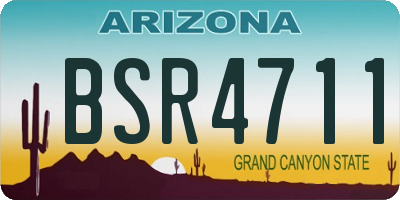 ARIZONA

BSR4711

GRAND CANYON STATE